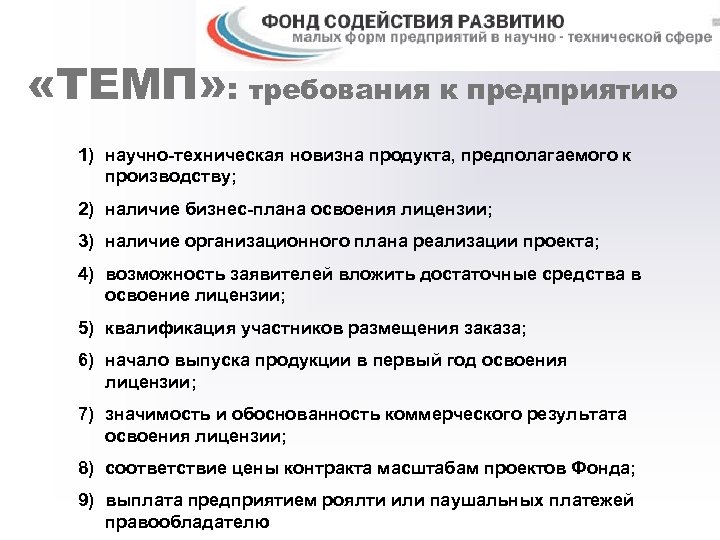 ФОНД СОДЕЙСТВИЯ РАЗВИТИЮ
малых форм предприятий в научно - технической сфере

«ТЕМП»: требования к предприятию

1) научно-техническая новизна продукта, предполагаемого к производству;

2) наличие бизнес-плана освоения лицензии;

3) наличие организационного плана реализации проекта;

4) возможность заявителей вложить достаточные средства в освоение лицензии;

5) квалификация участников размещения заказа;

6) начало выпуска продукции в первый год освоения лицензии;

7) значимость и обоснованность коммерческого результата освоения лицензии;

8) соответствие цены контракта масштабам проектов Фонда;

9) выплата предприятием роялти или паушальных платежей правообладателю